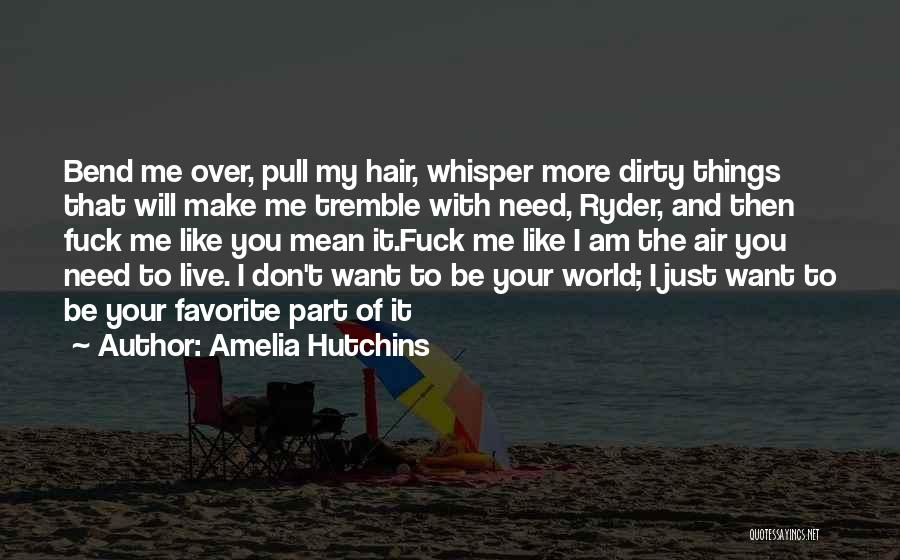 Bend me over, pull my hair, whisper more dirty things that will make me tremble with need, Ryder, and then fuck me like you mean it.Fuck me like I am the air you need to live. I don't want to be your world; I just want to be your favorite part of it

~ Author: Amelia Hutchins

QUOTESSAYINGS.NET